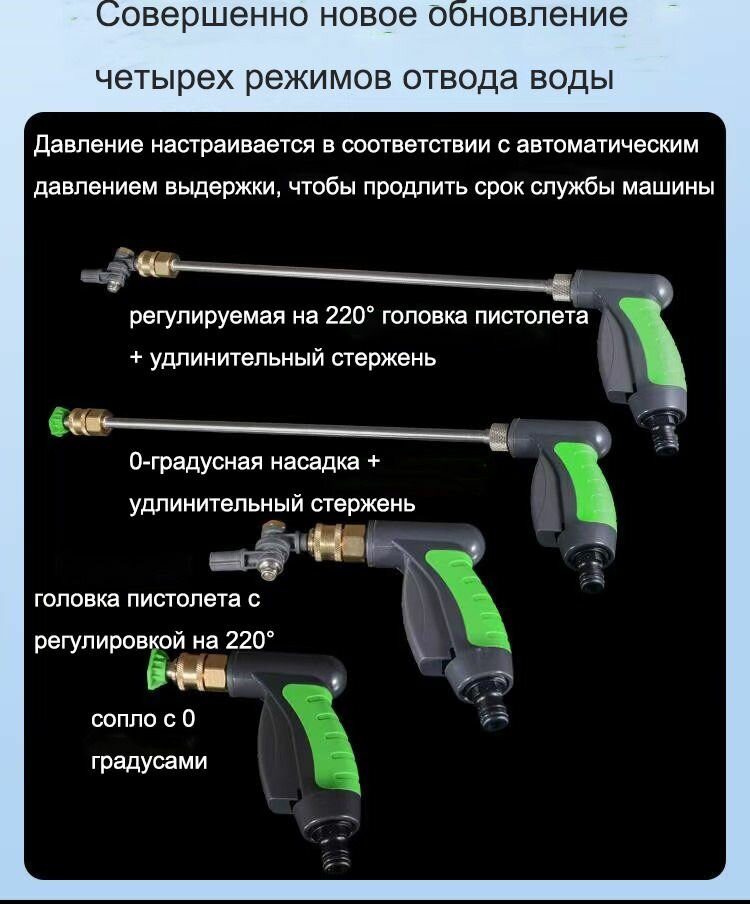 Совершенно новое обновление

четырех режимов отвода воды

Давление настраивается в соответствии с автоматическим давлением выдержки, чтобы продлить срок службы машины

регулируемая на 220° головка пистолета
+ удлинительный стержень

0-градусная насадка +
удлинительный стержень

головка пистолета с
регулировкой на 220°

сопло с 0
градусами